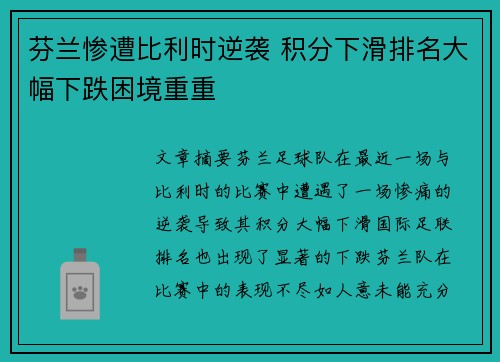 芬兰惨遭比利时逆袭 积分下滑排名大幅下跌困境重重

文章摘要芬兰足球队在最近一场与比利时的比赛中遭遇了一场惨痛的逆袭导致其积分大幅下滑国际足联排名也出现了显著的下跌芬兰队在比赛中的表现不尽如人意未能充分